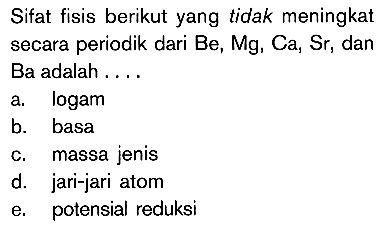 Sifat fisis berikut yang tidak meningkat secara periodik dari Be, Mg, Ca, Sr, dan Ba adalah . . . .

a. logam
b. basa
c. massa jenis
d. jari-jari atom
e. potensial reduksi